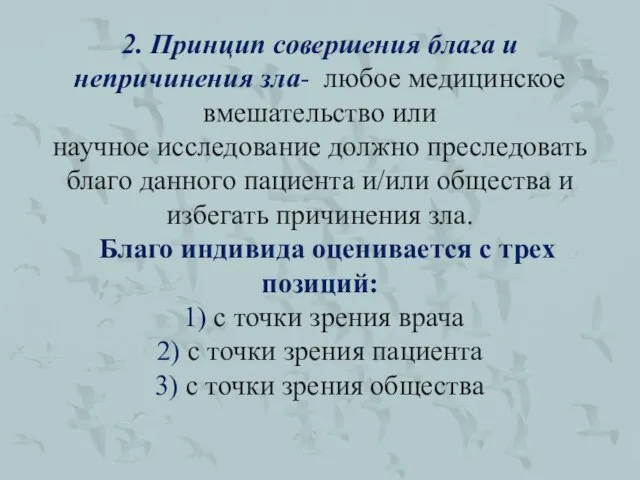 2. Принцип совершения блага и непричинения зла- любое медицинское вмешательство или научное исследование должно преследовать благо данного пациента и/или общества и избегать причинения зла.

Благо индивида оценивается с трех позиций:

1) с точки зрения врача
2) с точки зрения пациента
3) с точки зрения общества